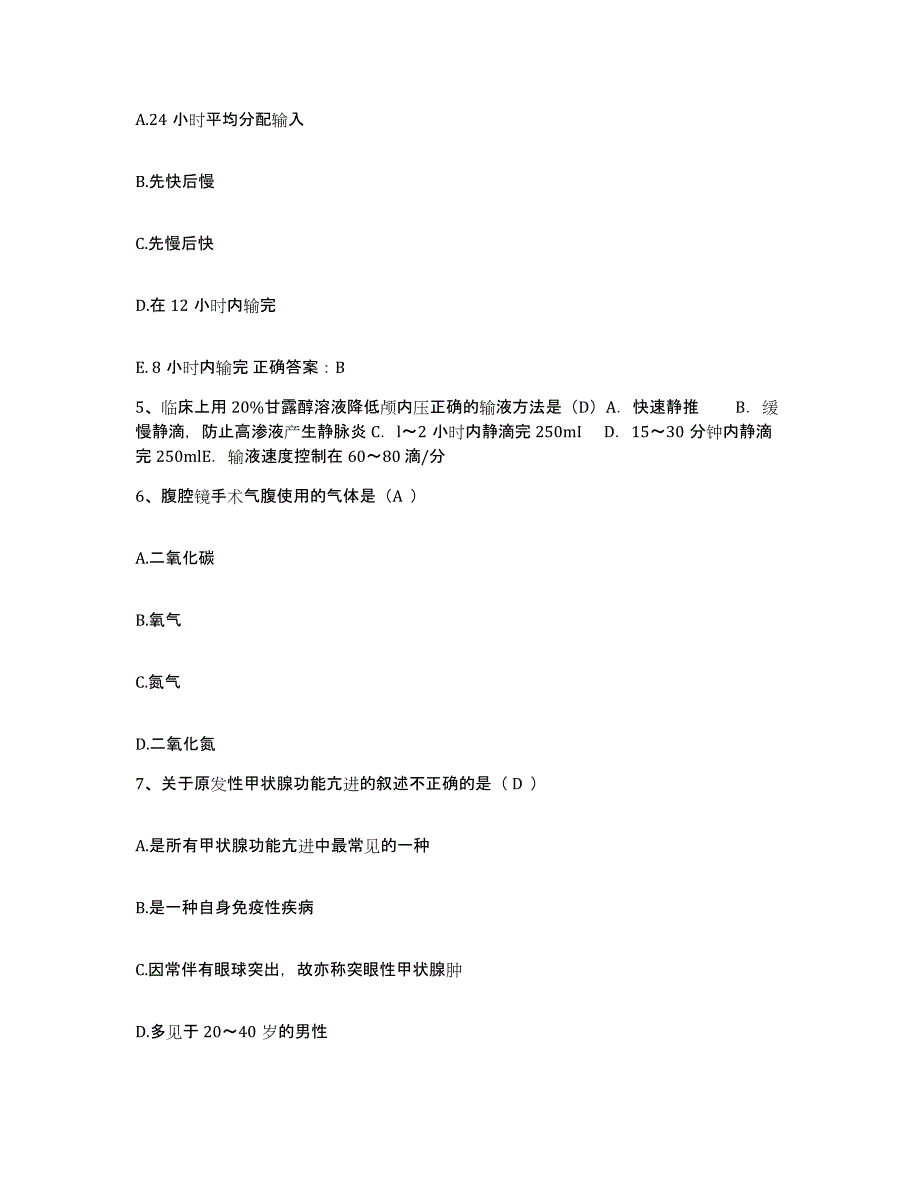 A.24 小时平均分配输入

B.先快后慢

C.先慢后快

D.在 12 小时内输完

E.8 小时内输完 正确答案：B

5、临床上用 20%甘露醇溶液降低颅内压正确的输液方法是（D）A. 快速静推 B. 缓慢静滴，防止高渗液产生静脉炎 C. l～2 小时内静滴完 250ml D. 15～30 分钟内静滴完 250mlE. 输液速度控制在 60～80 滴/分

6、腹腔镜手术气腹使用的气体是（A ）

A.二氧化碳

B.氧气

C.氮气

D.二氧化氮

7、关于原发性甲状腺功能亢进的叙述不正确的是（ D ）

A.是所有甲状腺功能亢进中最常见的一种

B.是一种自身免疫性疾病

C.因常伴有眼球突出，故亦称突眼性甲状腺肿

D.多见于 20～40 岁的男性